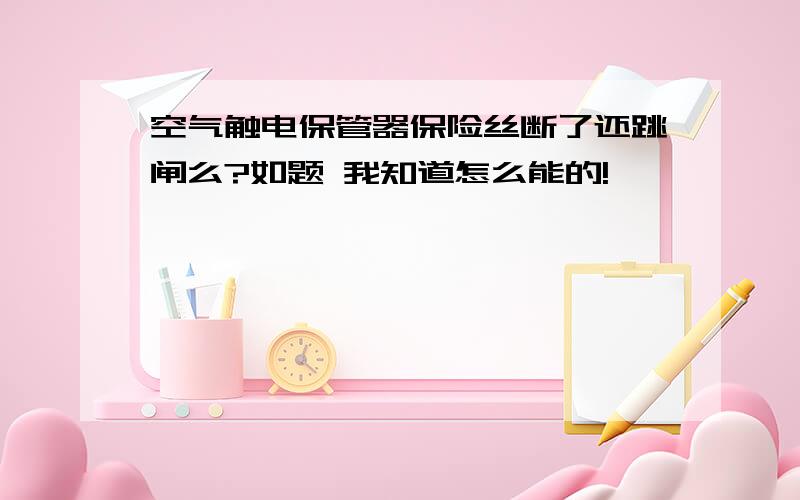 空气触电保管器保险丝断了还跳闸么?如题 我知道怎么能的!